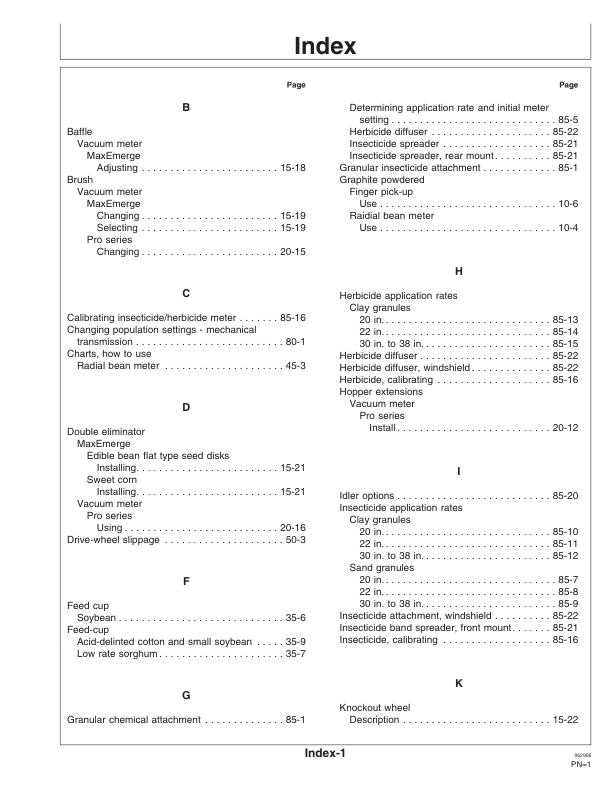 Index

Page

B

Baffle
Vacuum meter
MaxEmerge
Adjusting 15-18
Brush
Vacuum meter
MaxEmerge
Changing 15-19
Selecting 15-19
Pro series
Changing 20-15

C

Calibrating insecticide/herbicide meter 85-16
Changing population settings - mechanical transmission 80-1
Charts, how to use
Radial bean meter 45-3

D

Double eliminator
MaxEmerge
Edible bean flat type seed disks
Installing 15-21
Sweet corn
Installing 15-21
Vacuum meter
Pro series
Using 20-16
Drive-wheel slippage 50-3

F

Feed cup
Soybean 35-6
Feed-cup
Acid-delinted cotton and small soybean 35-9
Low rate sorghum 35-7

G

Granular chemical attachment 85-1

Page

Determining application rate and initial meter setting 85-5
Herbicide diffuser 85-22
Insecticide spreader 85-21
Insecticide spreader, rear mount 85-21
Granular insecticide attachment 85-1
Graphite powdered
Finger pick-up
Use 10-6
Raidial bean meter
Use 10-4

H

Herbicide application rates
Clay granules
20 in. 85-13
22 in. 85-14
30 in. to 38 in. 85-15
Herbicide diffuser 85-22
Herbicide diffuser, windshield 85-22
Herbicide, calibrating 85-16
Hopper extensions
Vacuum meter
Pro series
Install 20-12

I

Idler options 85-20
Insecticide application rates
Clay granules
20 in. 85-10
22 in. 85-11
30 in. to 38 in. 85-12
Sand granules
20 in. 85-7
22 in. 85-8
30 in. to 38 in. 85-9
Insecticide attachment, windshield 85-22
Insecticide band spreader, front mount 85-21
Insecticide, calibrating 85-16

K

Knockout wheel
Description 15-22

Index-1

PN=1